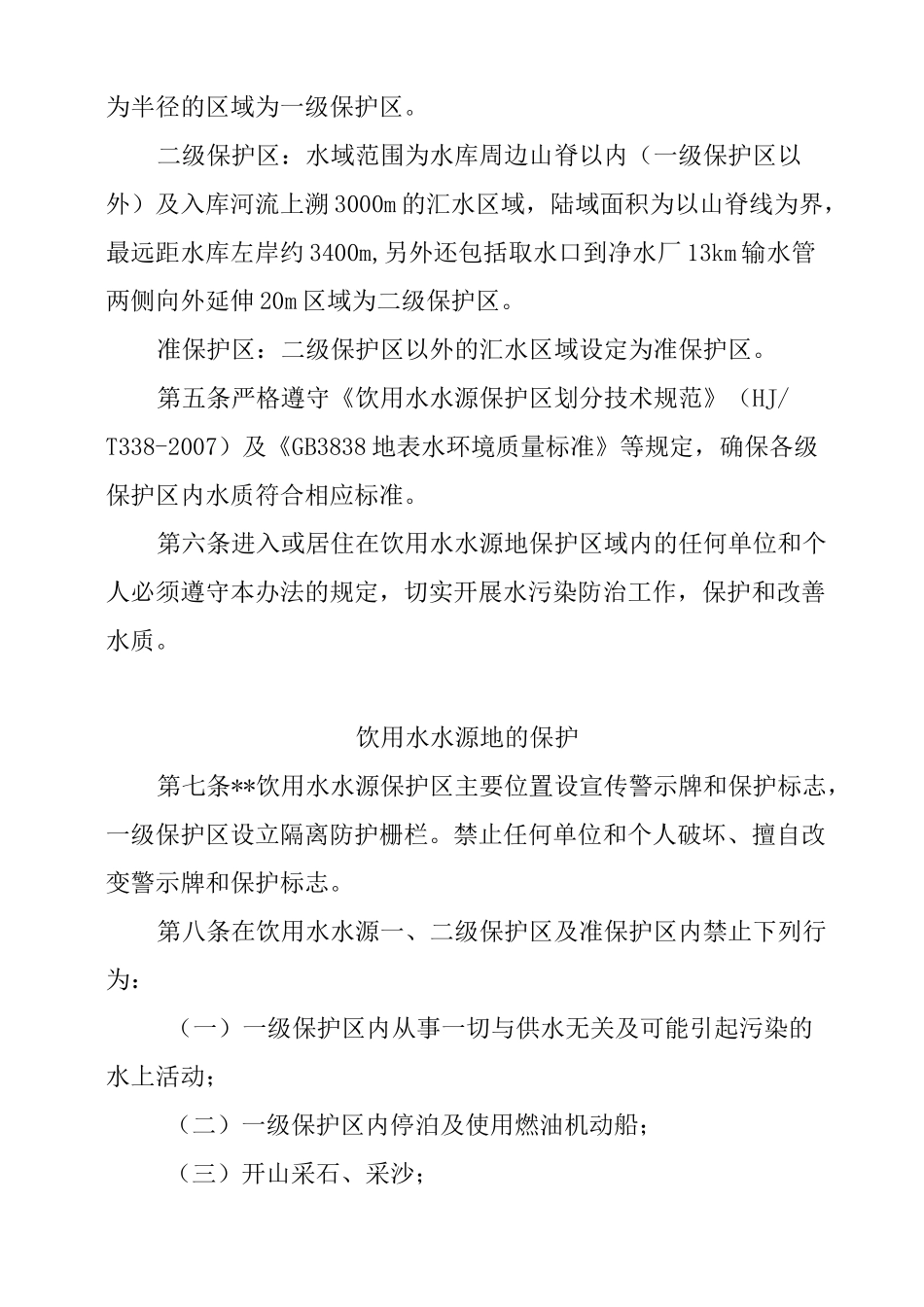 为半径的区域为一级保护区。

二级保护区：水域范围为水库周边山脊以内（一级保护区以外）及入库河流上溯3000m的汇水区域，陆域面积为以山脊线为界，最远距水库左岸约3400m,另外还包括取水口到净水厂13km输水管两侧向外延伸20m区域为二级保护区。

准保护区：二级保护区以外的汇水区域设定为准保护区。

第五条严格遵守《饮用水水源保护区划分技术规范》（HJ/T338-2007）及《GB3838地表水环境质量标准》等规定，确保各级保护区内水质符合相应标准。

第六条进入或居住在饮用水水源地保护区域内的任何单位和个人必须遵守本办法的规定，切实开展水污染防治工作，保护和改善水质。

饮用水水源地的保护

第七条**饮用水水源保护区主要位置设宣传警示牌和保护标志，一级保护区设立隔离防护栅栏。禁止任何单位和个人破坏、擅自改变警示牌和保护标志。

第八条在饮用水水源一、二级保护区及准保护区内禁止下列行为：

（一）一级保护区内从事一切与供水无关及可能引起污染的水上活动；

（二）一级保护区内停泊及使用燃油机动船；

（三）开山采石、采沙；